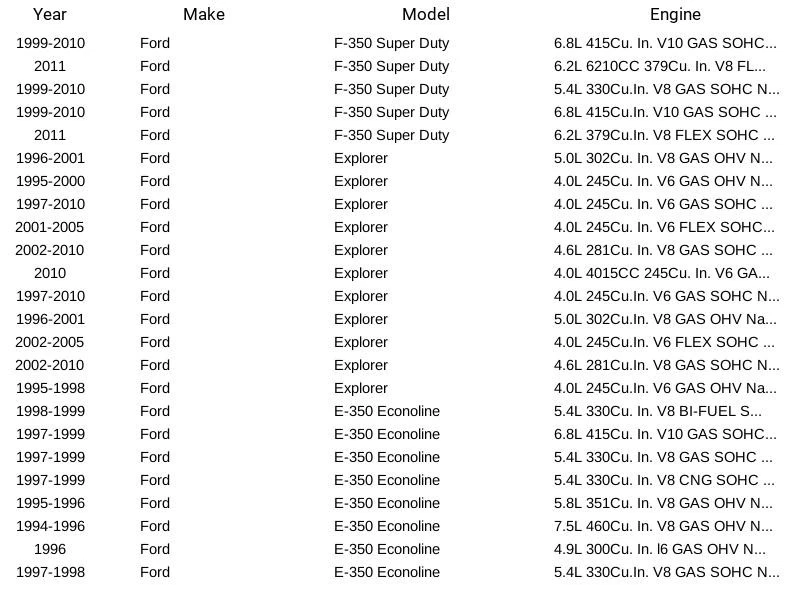 | Year | Make | Model | Engine |
|---|---|---|---|
| 1999-2010 | Ford | F-350 Super Duty | 6.8L 415Cu. In. V10 GAS SOHC... |
| 2011 | Ford | F-350 Super Duty | 6.2L 6210CC 379Cu. In. V8 FL... |
| 1999-2010 | Ford | F-350 Super Duty | 5.4L 330Cu.In. V8 GAS SOHC N... |
| 1999-2010 | Ford | F-350 Super Duty | 6.8L 415Cu.In. V10 GAS SOHC ... |
| 2011 | Ford | F-350 Super Duty | 6.2L 379Cu.In. V8 FLEX SOHC ... |
| 1996-2001 | Ford | Explorer | 5.0L 302Cu. In. V8 GAS OHV N... |
| 1995-2000 | Ford | Explorer | 4.0L 245Cu. In. V6 GAS OHV N... |
| 1997-2010 | Ford | Explorer | 4.0L 245Cu. In. V6 GAS SOHC ... |
| 2001-2005 | Ford | Explorer | 4.0L 245Cu. In. V6 FLEX SOHC... |
| 2002-2010 | Ford | Explorer | 4.6L 281Cu. In. V8 GAS SOHC ... |
| 2010 | Ford | Explorer | 4.0L 4015CC 245Cu. In. V6 GA... |
| 1997-2010 | Ford | Explorer | 4.0L 245Cu.In. V6 GAS SOHC N... |
| 1996-2001 | Ford | Explorer | 5.0L 302Cu.In. V8 GAS OHV Na... |
| 2002-2005 | Ford | Explorer | 4.0L 245Cu.In. V6 FLEX SOHC ... |
| 2002-2010 | Ford | Explorer | 4.6L 281Cu.In. V8 GAS SOHC N... |
| 1995-1998 | Ford | Explorer | 4.0L 245Cu.In. V6 GAS OHV Na... |
| 1998-1999 | Ford | E-350 Econoline | 5.4L 330Cu. In. V8 BI-FUEL S... |
| 1997-1999 | Ford | E-350 Econoline | 6.8L 415Cu. In. V10 GAS SOHC... |
| 1997-1999 | Ford | E-350 Econoline | 5.4L 330Cu. In. V8 GAS SOHC ... |
| 1997-1999 | Ford | E-350 Econoline | 5.4L 330Cu. In. V8 CNG SOHC ... |
| 1995-1996 | Ford | E-350 Econoline | 5.8L 351Cu. In. V8 GAS OHV N... |
| 1994-1996 | Ford | E-350 Econoline | 7.5L 460Cu. In. V8 GAS OHV N... |
| 1996 | Ford | E-350 Econoline | 4.9L 300Cu. In. l6 GAS OHV N... |
| 1997-1998 | Ford | E-350 Econoline | 5.4L 330Cu.In. V8 GAS SOHC N... |